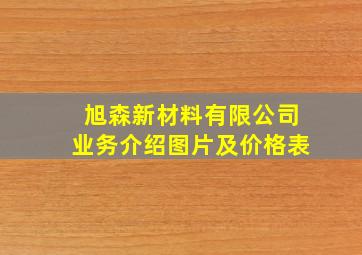 旭森新材料有限公司
业务介绍图片及价格表